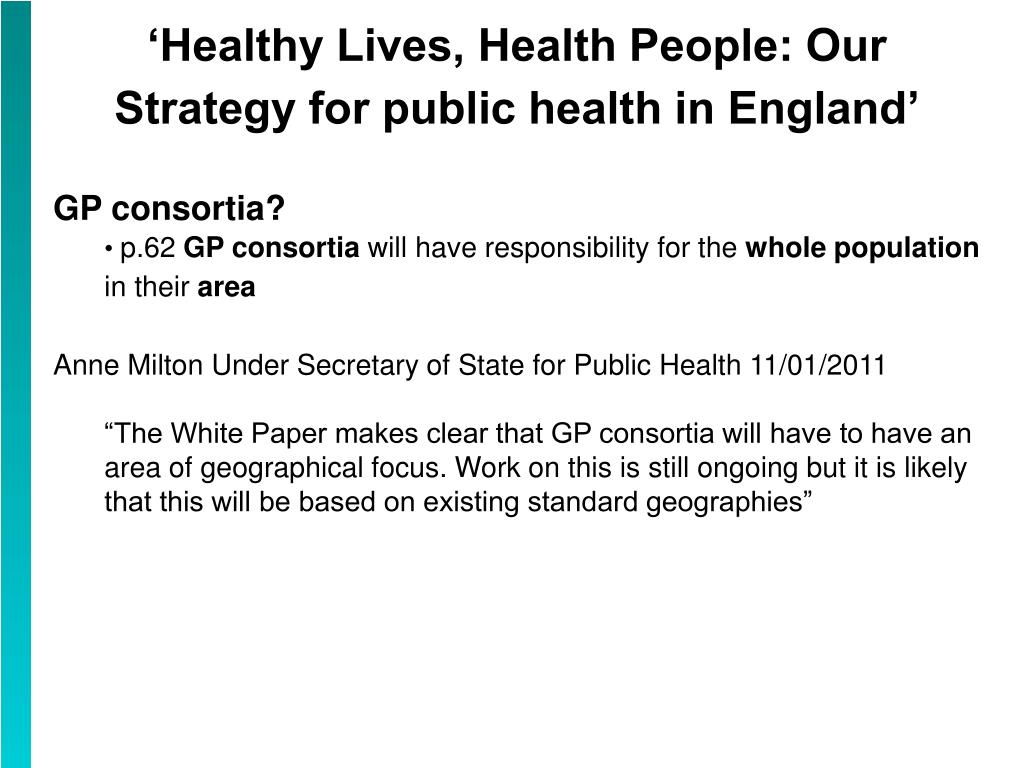 ‘Healthy Lives, Health People: Our Strategy for public health in England’

GP consortia?

• p.62 GP consortia will have responsibility for the whole population in their area

Anne Milton Under Secretary of State for Public Health 11/01/2011

“The White Paper makes clear that GP consortia will have to have an area of geographical focus. Work on this is still ongoing but it is likely that this will be based on existing standard geographies”